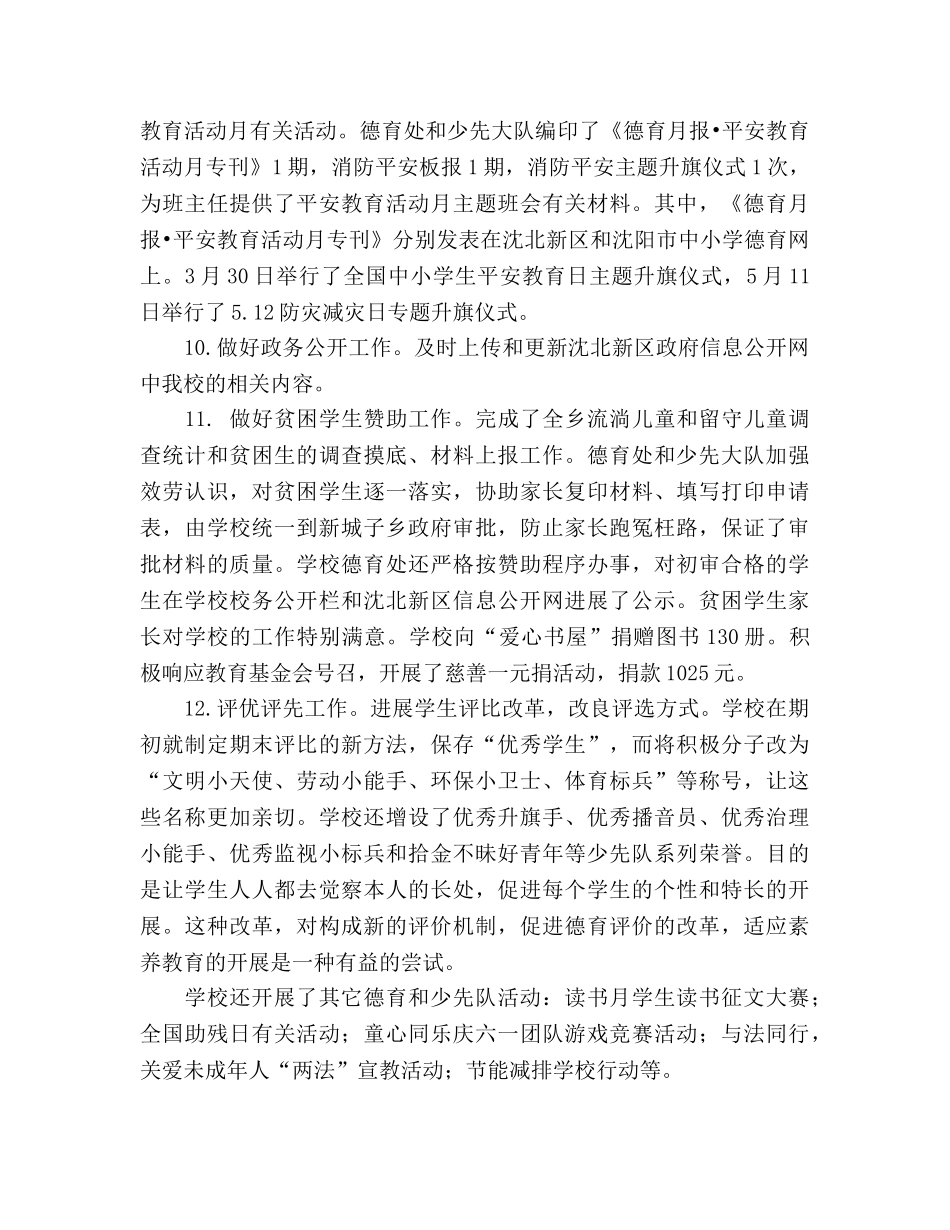 教育活动月有关活动。德育处和少先大队编印了《德育月报•平安教育活动月专刊》1期，消防平安板报1期，消防平安主题升旗仪式1次，为班主任提供了平安教育活动月主题班会有关材料。其中，《德育月报•平安教育活动月专刊》分别发表在沈北新区和沈阳市中小学德育网上。3月30日举行了全国中小学生平安教育日主题升旗仪式，5月11日举行了5.12防灾减灾日专题升旗仪式。

10.做好政务公开工作。及时上传和更新沈北新区政府信息公开网中我校的相关内容。

11. 做好贫困学生赞助工作。完成了全乡流淌儿童和留守儿童调查统计和贫困生的调查摸底、材料上报工作。德育处和少先大队加强效劳认识，对贫困学生逐一落实，协助家长复印材料、填写打印申请表，由学校统一到新城子乡政府审批，防止家长跑冤枉路，保证了审批材料的质量。学校德育处还严格按赞助程序办事，对初审合格的学生在学校校务公开栏和沈北新区信息公开网进展了公示。贫困学生家长对学校的工作特别满意。学校向“爱心书屋”捐赠图书130册。积极响应教育基金会号召，开展了慈善一元捐活动，捐款1025元。

12.评优评先工作。进展学生评比改革，改良评选方式。学校在期初就制定期末评比的新方法，保存“优秀学生”，而将积极分子改为“文明小天使、劳动小能手、环保小卫士、体育标兵”等称号，让这些名称更加亲切。学校还增设了优秀升旗手、优秀播音员、优秀治理小能手、优秀监视小标兵和拾金不昧好青年等少先队系列荣誉。目的是让学生人人都去觉察本人的长处，促进每个学生的个性和特长的开展。这种改革，对构成新的评价机制，促进德育评价的改革，适应素养教育的开展是一种有益的尝试。

学校还开展了其它德育和少先队活动：读书月学生读书征文大赛；全国助残日有关活动；童心同乐庆六一团队游戏竞赛活动；与法同行，关爱未成年人“两法”宣教活动；节能减排学校行动等。